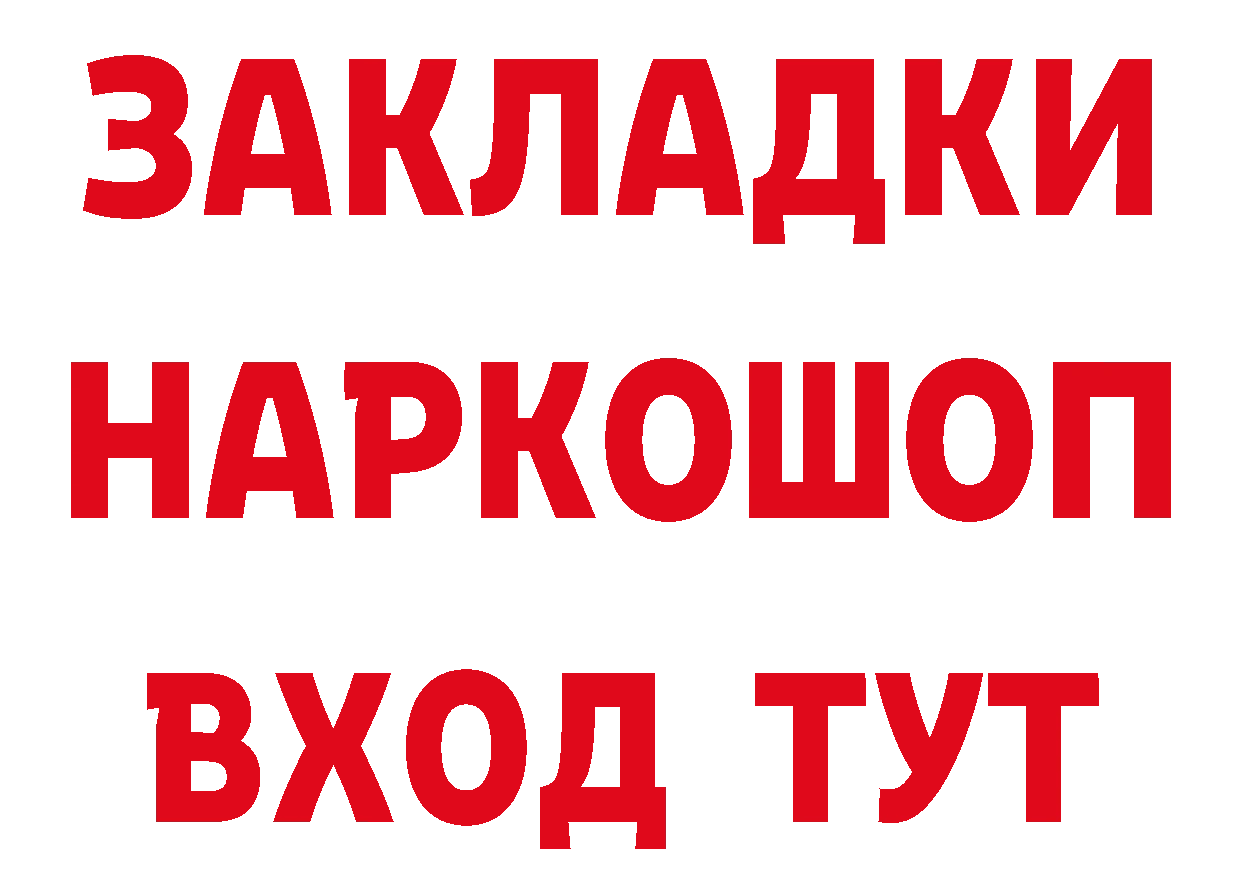 ЗАКЛАДКИ НАРКОШОП ВХОД ТУТ